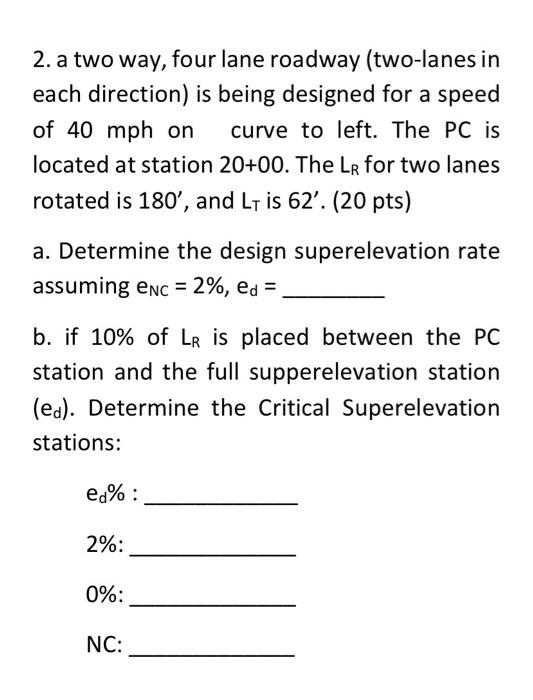 2. a two way, four lane roadway (two-lanes in each direction) is being designed for a speed of 40 mph on curve to left. The PC is located at station 20+00. The $L_R$ for two lanes rotated is 180', and $L_T$ is 62'. (20 pts)

a. Determine the design superelevation rate assuming $e_{NC}$ = 2%, $e_d$ = ________

b. if 10% of $L_R$ is placed between the PC station and the full supperelevation station ($e_d$). Determine the Critical Superelevation stations:

$e_d$% : ____________

2%: ____________

0%: ____________

NC: ____________